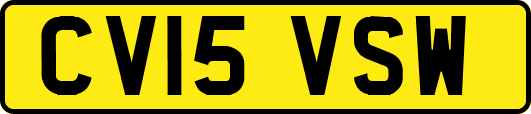 CV15 VSW